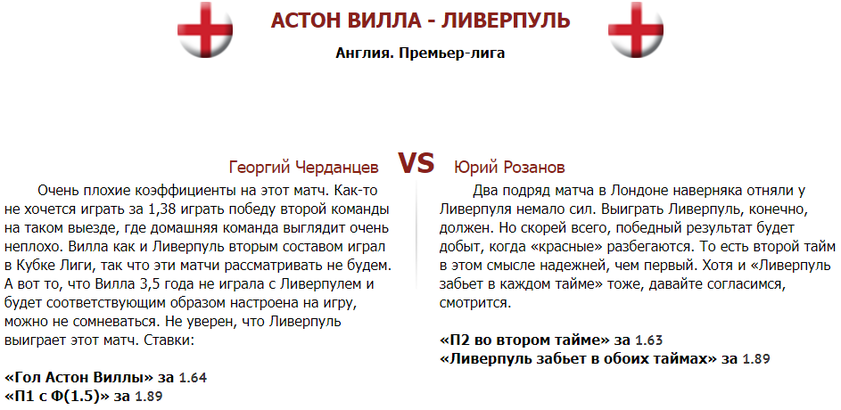 АСТОН ВИЛЛА - ЛИВЕРПУЛЬ

Англия. Премьер-лига

Георгий Черданцев VS Юрий Розанов

Очень плохие коэффициенты на этот матч. Как-то не хочется играть за 1,38 играть победу второй команды на таком выезде, где домашняя команда выглядит очень неплохо. Вилла как и Ливерпуль вторым составом играл в Кубке Лиги, так что эти матчи рассматривать не будем. А вот то, что Вилла 3,5 года не играла с Ливерпулем и будет соответствующим образом настроена на игру, можно не сомневаться. Не уверен, что Ливерпуль выиграет этот матч. Ставки:

«Гол Астон Виллы» за 1.64
«П1 с Ф(1.5)» за 1.89

Два подряд матча в Лондоне наверняка отняли у Ливерпуля немало сил. Выиграть Ливерпуль, конечно, должен. Но скорей всего, победный результат будет добыт, когда «красные» разбегаются. То есть второй тайм в этом смысле надежней, чем первый. Хотя и «Ливерпуль забьет в каждом тайме» тоже, давайте согласимся, смотрится.

«П2 во втором тайме» за 1.63
«Ливерпуль забьет в обоих таймах» за 1.89